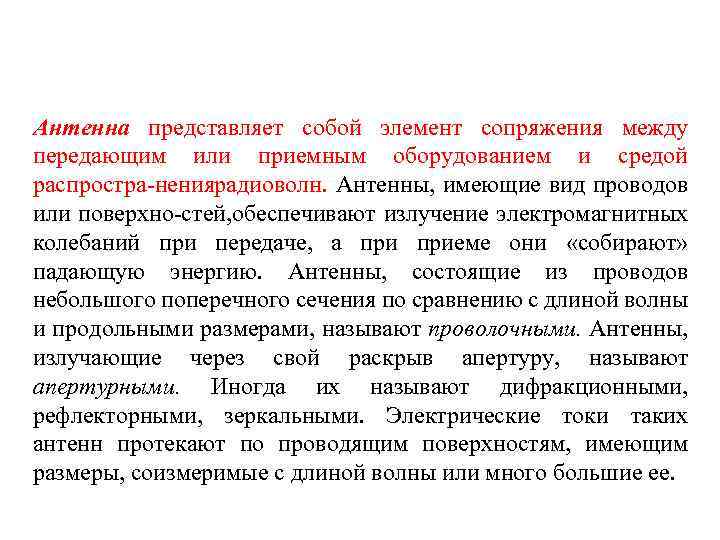 Антенна представляет собой элемент сопряжения между передающим или приемным оборудованием и средой распростра-нениярадиоволн. Антенны, имеющие вид проводов или поверхно-стей,обеспечивают излучение электромагнитных колебаний при передаче, а при приеме они «собирают» падающую энергию. Антенны, состоящие из проводов небольшого поперечного сечения по сравнению с длиной волны и продольными размерами, называют проволочными. Антенны, излучающие через свой раскрыв апертуру, называют апертурными. Иногда их называют дифракционными, рефлекторными, зеркальными. Электрические токи таких антенн протекают по проводящим поверхностям, имеющим размеры, соизмеримые с длиной волны или много большие ее.